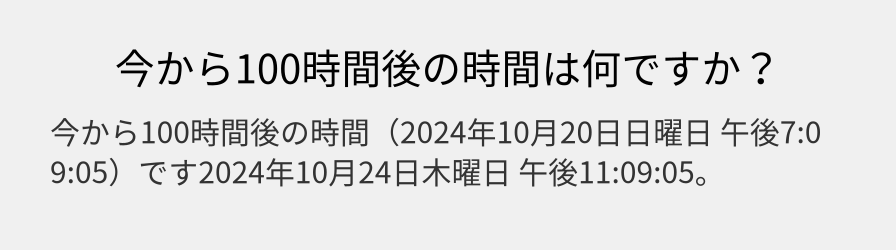 今から100時間後の時間は何ですか？

今から100時間後の時間（2024年10月20日日曜日 午後7:09:05）です2024年10月24日木曜日 午後11:09:05。